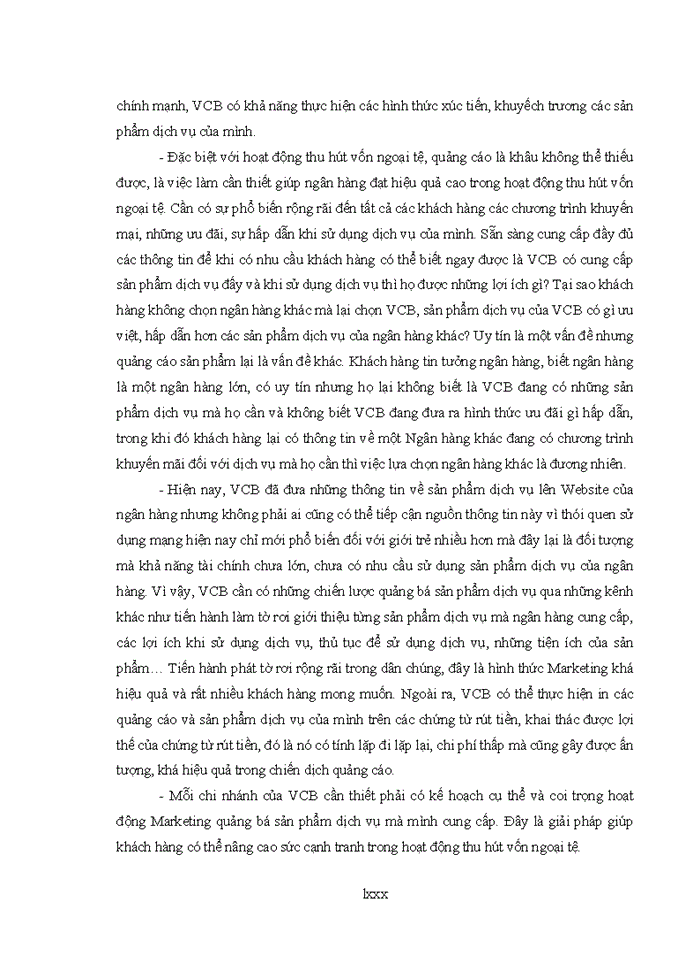 chính mạnh, VCB có khả năng thực hiện các hình thức xúc tiến, khuyếch trương các sản phẩm dịch vụ của mình.

- Đặc biệt với hoạt động thu hút vốn ngoại tệ, quảng cáo là khâu không thể thiếu được, là việc làm cần thiết giúp ngân hàng đạt hiệu quả cao trong hoạt động thu hút vốn ngoại tệ. Cần có sự phổ biến rộng rãi đến tất cả các khách hàng các chương trình khuyến mại, những ưu đãi, sự hấp dẫn khi sử dụng dịch vụ của mình. Sẵn sàng cung cấp đầy đủ các thông tin để khi có nhu cầu khách hàng có thể biết ngay được là VCB có cung cấp sản phẩm dịch vụ đấy và khi sử dụng dịch vụ thì họ được những lợi ích gì? Tại sao khách hàng không chọn ngân hàng khác mà lại chọn VCB, sản phẩm dịch vụ của VCB có gì ưu việt, hấp dẫn hơn các sản phẩm dịch vụ của ngân hàng khác? Uy tín là một vấn đề nhưng quảng cáo sản phẩm lại là vấn đề khác. Khách hàng tin tưởng ngân hàng, biết ngân hàng là một ngân hàng lớn, có uy tín nhưng họ lại không biết là VCB đang có những sản phẩm dịch vụ mà họ cần và không biết VCB đang đưa ra hình thức ưu đãi gì hấp dẫn, trong khi đó khách hàng lại có thông tin về một Ngân hàng khác đang có chương trình khuyến mãi đối với dịch vụ mà họ cần thì việc lựa chọn ngân hàng khác là đương nhiên.

- Hiện nay, VCB đã đưa những thông tin về sản phẩm dịch vụ lên Website của ngân hàng nhưng không phải ai cũng có thể tiếp cận nguồn thông tin này vì thói quen sử dụng mạng hiện nay chỉ mới phổ biến đối với giới trẻ nhiều hơn mà đây lại là đối tượng mà khả năng tài chính chưa lớn, chưa có nhu cầu sử dụng sản phẩm dịch vụ của ngân hàng. Vì vậy, VCB cần có những chiến lược quảng bá sản phẩm dịch vụ qua những kênh khác như tiến hành làm tờ rơi giới thiệu từng sản phẩm dịch vụ mà ngân hàng cung cấp, các lợi ích khi sử dụng dịch vụ, thủ tục để sử dụng dịch vụ, những tiện ích của sản phẩm… Tiến hành phát tờ rơi rộng rãi trong dân chúng, đây là hình thức Marketing khá hiệu quả và rất nhiều khách hàng mong muốn. Ngoài ra, VCB có thể thực hiện in các quảng cáo và sản phẩm dịch vụ của mình trên các chứng từ rút tiền, khai thác được lợi thế của chứng từ rút tiền, đó là nó có tính lặp đi lặp lại, chi phí thấp mà cũng gây được ấn tượng, khá hiệu quả trong chiến dịch quảng cáo.

- Mỗi chi nhánh của VCB cần thiết phải có kế hoạch cụ thể và coi trọng hoạt động Marketing quảng bá sản phẩm dịch vụ mà mình cung cấp. Đây là giải pháp giúp khách hàng có thể nâng cao sức cạnh tranh trong hoạt động thu hút vốn ngoại tệ.

lxxx